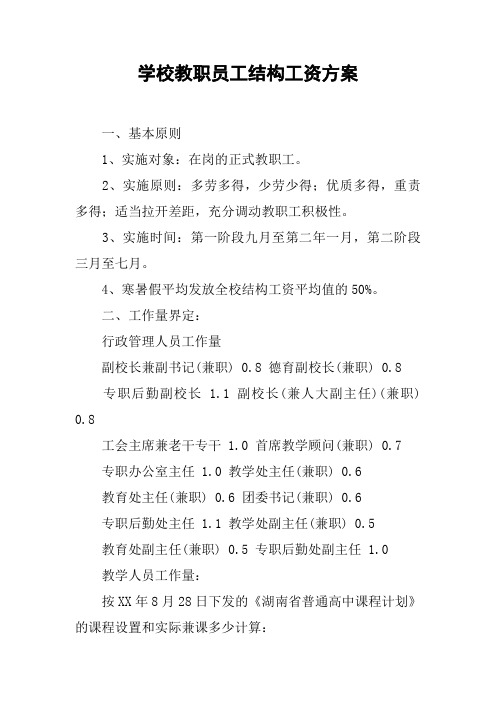 学校教职员工结构工资方案

一、基本原则

1、实施对象：在岗的正式教职工。

2、实施原则：多劳多得，少劳少得；优质多得，重责多得；适当拉开差距，充分调动教职工积极性。

3、实施时间：第一阶段九月至第二年一月，第二阶段三月至七月。

4、寒暑假平均发放全校结构工资平均值的50%。

二、工作量界定：

行政管理人员工作量

副校长兼副书记(兼职) 0.8 德育副校长(兼职) 0.8

专职后勤副校长 1.1 副校长(兼人大副主任)(兼职) 0.8

工会主席兼老干专干 1.0 首席教学顾问(兼职) 0.7

专职办公室主任 1.0 教学处主任(兼职) 0.6

教育处主任(兼职) 0.6 团委书记(兼职) 0.6

专职后勤处主任 1.1 教学处副主任(兼职) 0.5

教育处副主任(兼职) 0.5 专职后勤处副主任 1.0

教学人员工作量:

按XX年8月28日下发的《湖南省普通高中课程计划》的课程设置和实际兼课多少计算: